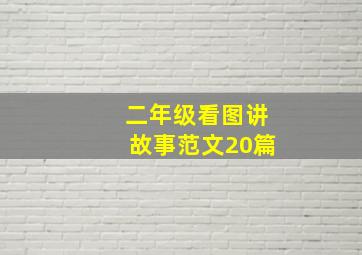 二年级看图讲故事范文20篇